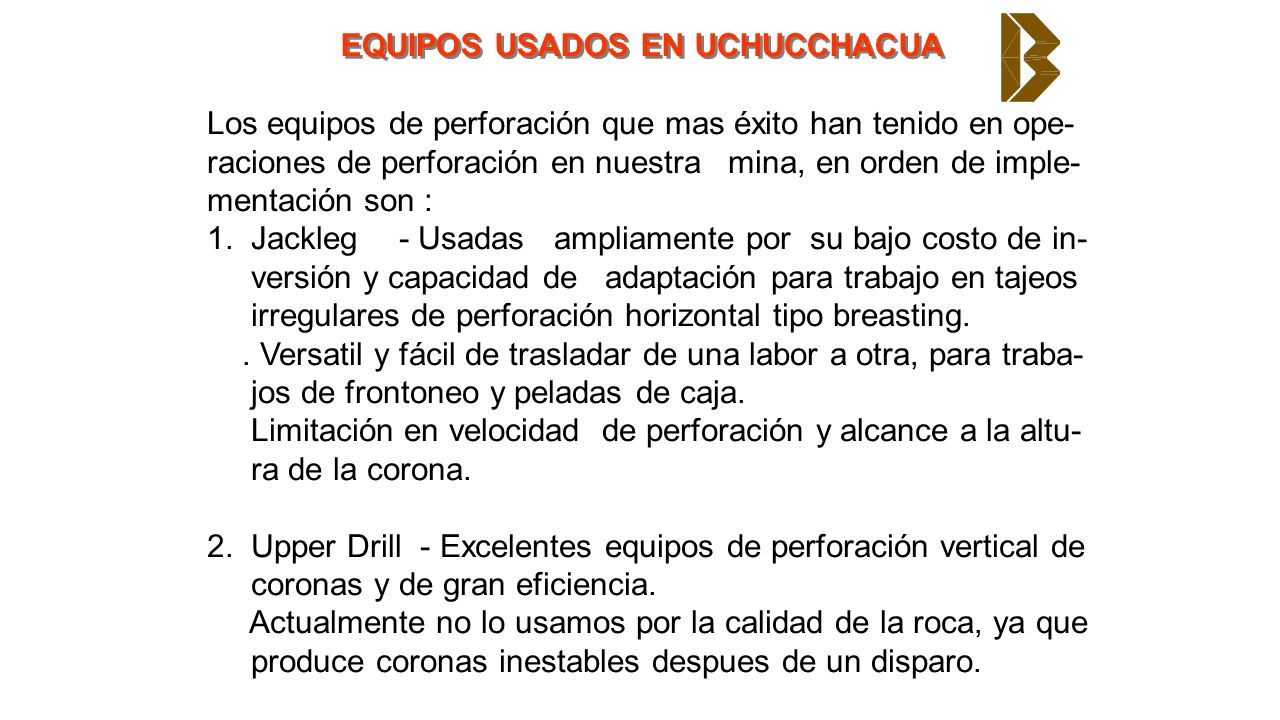 EQUIPOS USADOS EN UCHUCCHACUA

Los equipos de perforación que mas éxito han tenido en operaciones de perforación en nuestra mina, en orden de implementación son :

1. Jackleg - Usadas ampliamente por su bajo costo de inversión y capacidad de adaptación para trabajo en tajeos irregulares de perforación horizontal tipo breasting.
. Versatil y fácil de trasladar de una labor a otra, para trabajos de frontoneo y peladas de caja.
Limitación en velocidad de perforación y alcance a la altura de la corona.

2. Upper Drill - Excelentes equipos de perforación vertical de coronas y de gran eficiencia.
Actualmente no lo usamos por la calidad de la roca, ya que produce coronas inestables despues de un disparo.